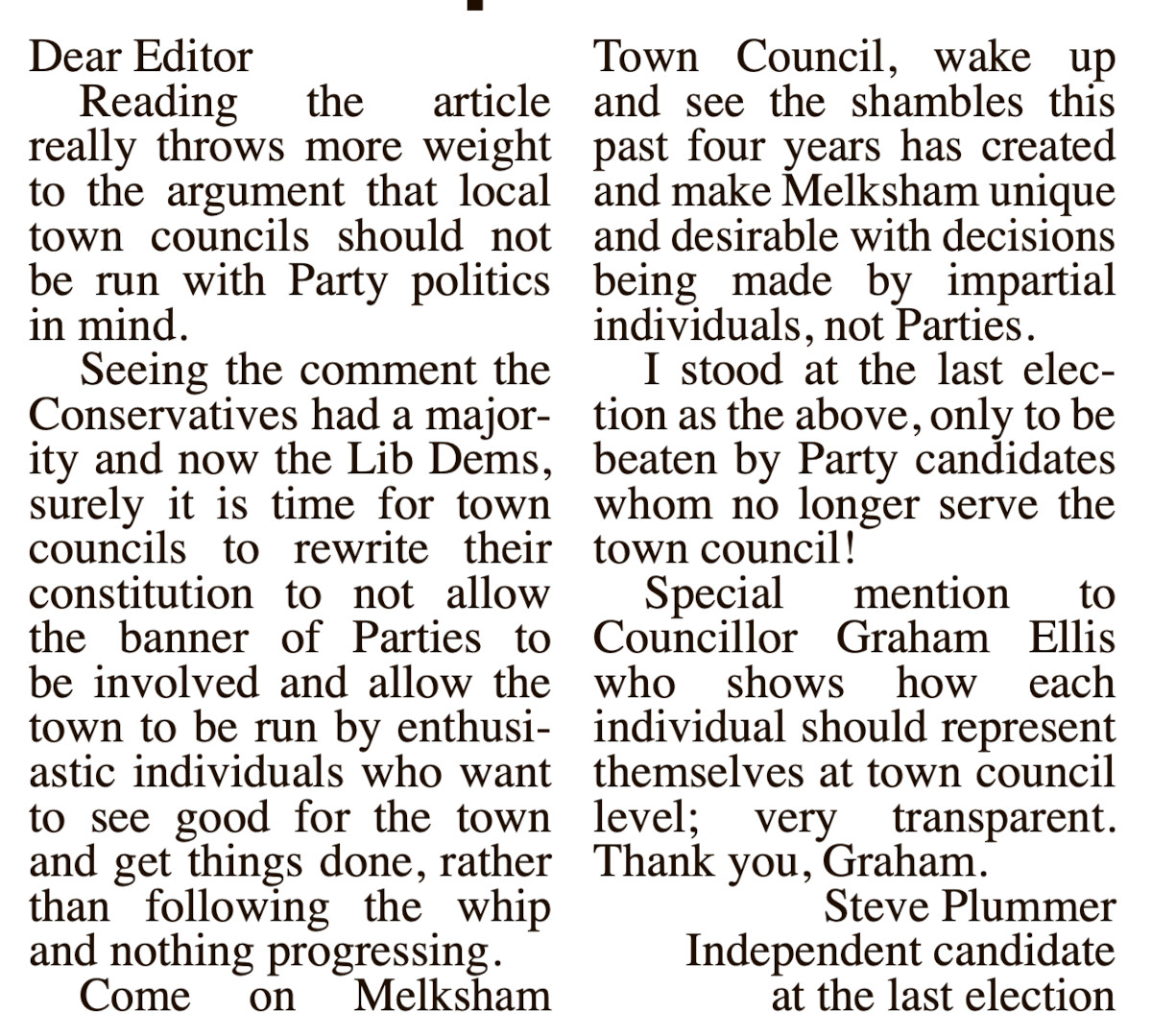 Dear Editor

Reading the article really throws more weight to the argument that local town councils should not be run with Party politics in mind.

Seeing the comment the Conservatives had a majority and now the Lib Dems, surely it is time for town councils to rewrite their constitution to not allow the banner of Parties to be involved and allow the town to be run by enthusiastic individuals who want to see good for the town and get things done, rather than following the whip and nothing progressing.

Come on Melksham Town Council, wake up and see the shambles this past four years has created and make Melksham unique and desirable with decisions being made by impartial individuals, not Parties.

I stood at the last election as the above, only to be beaten by Party candidates whom no longer serve the town council!

Special mention to Councillor Graham Ellis who shows how each individual should represent themselves at town council level; very transparent. Thank you, Graham.

Steve Plummer
Independent candidate
at the last election